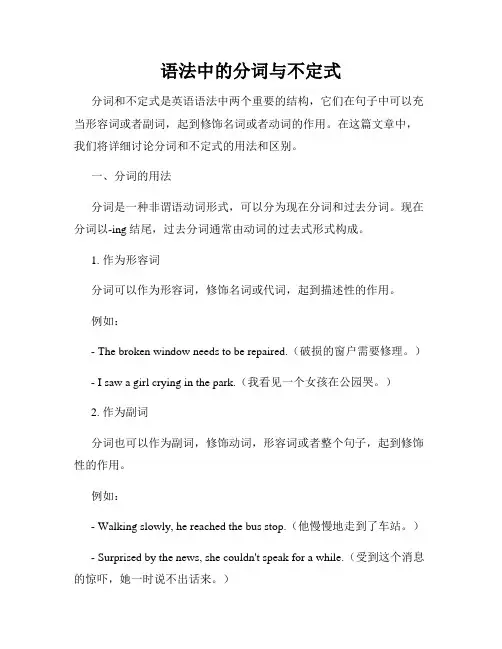 语法中的分词与不定式

分词和不定式是英语语法中两个重要的结构，它们在句子中可以充当形容词或者副词，起到修饰名词或者动词的作用。在这篇文章中，我们将详细讨论分词和不定式的用法和区别。

一、分词的用法

分词是一种非谓语动词形式，可以分为现在分词和过去分词。现在分词以-ing 结尾，过去分词通常由动词的过去式形式构成。

1. 作为形容词

分词可以作为形容词，修饰名词或代词，起到描述性的作用。

例如：

- The broken window needs to be repaired.（破损的窗户需要修理。）

- I saw a girl crying in the park.（我看见一个女孩在公园哭。）

2. 作为副词

分词也可以作为副词，修饰动词，形容词或者整个句子，起到修饰性的作用。

例如：

- Walking slowly, he reached the bus stop.（他慢慢地走到了车站。）

- Surprised by the news, she couldn't speak for a while.（受到这个消息的惊吓，她一时说不出话来。）